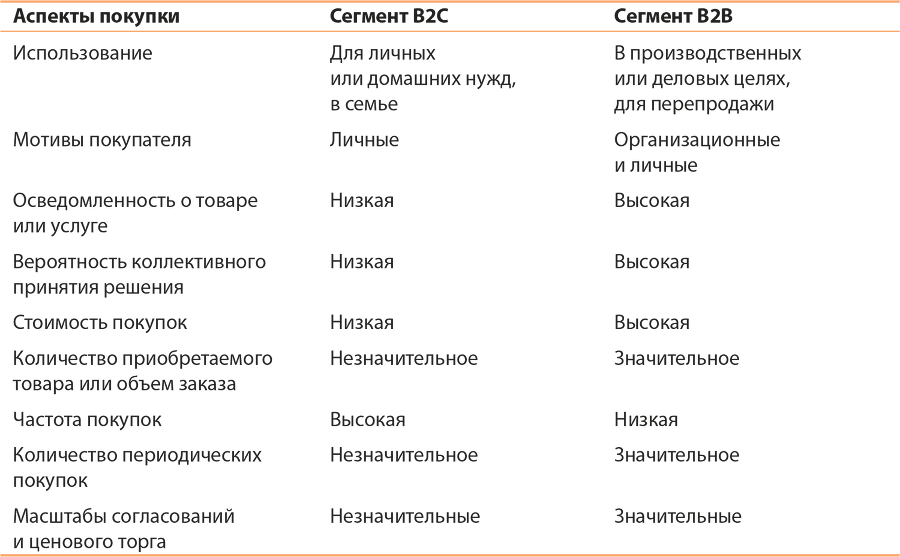 | Аспекты покупки | Сегмент B2C | Сегмент B2B |
|---|---|---|
| Использование | Для личных или домашних нужд, в семье | В производственных или деловых целях, для перепродажи |
| Мотивы покупателя | Личные | Организационные и личные |
| Осведомленность о товаре или услуге | Низкая | Высокая |
| Вероятность коллективного принятия решения | Низкая | Высокая |
| Стоимость покупок | Низкая | Высокая |
| Количество приобретаемого товара или объем заказа | Незначительное | Значительное |
| Частота покупок | Высокая | Низкая |
| Количество периодических покупок | Незначительное | Значительное |
| Масштабы согласований и ценового торга | Незначительные | Значительные |